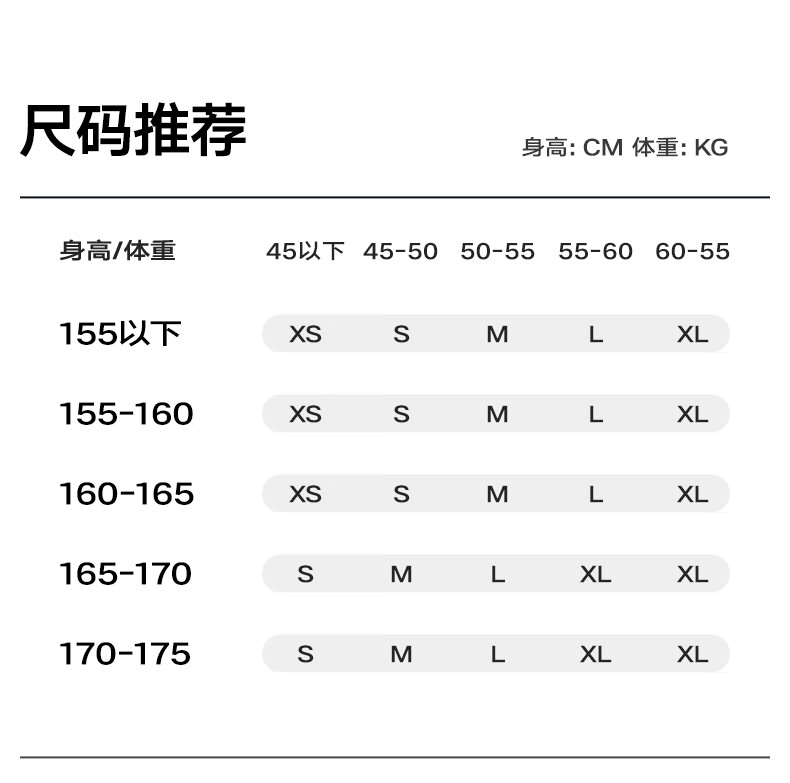 尺码推荐

身高: CM 体重: KG

| 身高/体重 | 45以下 | 45-50 | 50-55 | 55-60 | 60-55 |
|---|---|---|---|---|---|
| 155以下 | XS | S | M | L | XL |
| 155-160 | XS | S | M | L | XL |
| 160-165 | XS | S | M | L | XL |
| 165-170 | S | M | L | XL | XL |
| 170-175 | S | M | L | XL | XL |